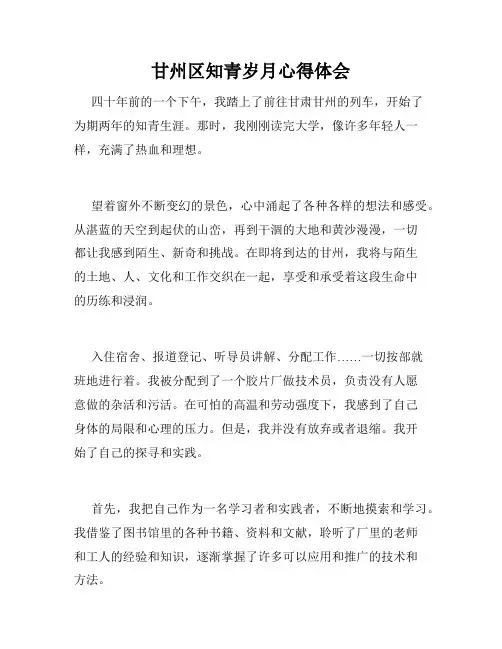 甘州区知青岁月心得体会

四十年前的一个下午，我踏上了前往甘肃甘州的列车，开始了为期两年的知青生涯。那时，我刚刚读完大学，像许多年轻人一样，充满了热血和理想。

望着窗外不断变幻的景色，心中涌起了各种各样的想法和感受。从湛蓝的天空到起伏的山峦，再到干涸的大地和黄沙漫漫，一切都让我感到陌生、新奇和挑战。在即将到达的甘州，我将与陌生的土地、人、文化和工作交织在一起，享受和承受着这段生命中的历练和浸润。

入住宿舍、报道登记、听导员讲解、分配工作……一切按部就班地进行着。我被分配到了一个胶片厂做技术员，负责没有人愿意做的杂活和污活。在可怕的高温和劳动强度下，我感到了自己身体的局限和心理的压力。但是，我并没有放弃或者退缩。我开始了自己的探寻和实践。

首先，我把自己作为一名学习者和实践者，不断地摸索和学习。我借鉴了图书馆里的各种书籍、资料和文献，聆听了厂里的老师和工人的经验和知识，逐渐掌握了许多可以应用和推广的技术和方法。